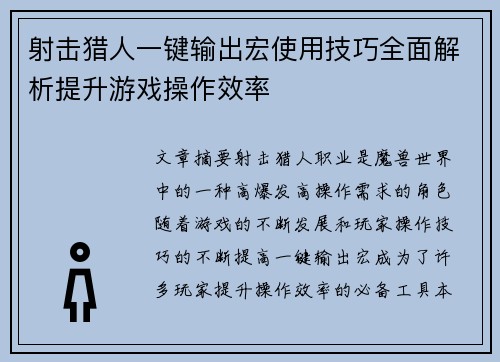 射击猎人一键输出宏使用技巧全面解析提升游戏操作效率

文章摘要射击猎人职业是魔兽世界中的一种高爆发高操作需求的角色随着游戏的不断发展和玩家操作技巧的不断提高一键输出宏成为了许多玩家提升操作效率的必备工具本